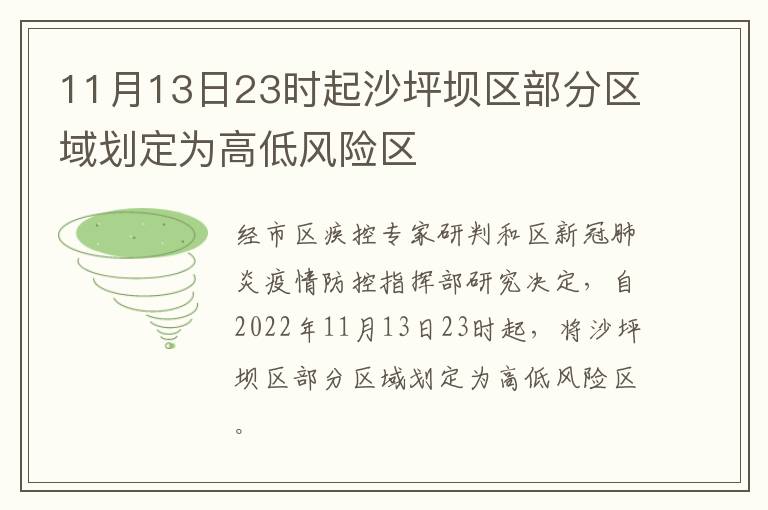 11月13日23时起沙坪坝区部分区域划定为高低风险区

经市区疾控专家研判和区新冠肺炎疫情防控指挥部研究决定，自2022年11月13日23时起，将沙坪坝区部分区域划定为高低风险区。